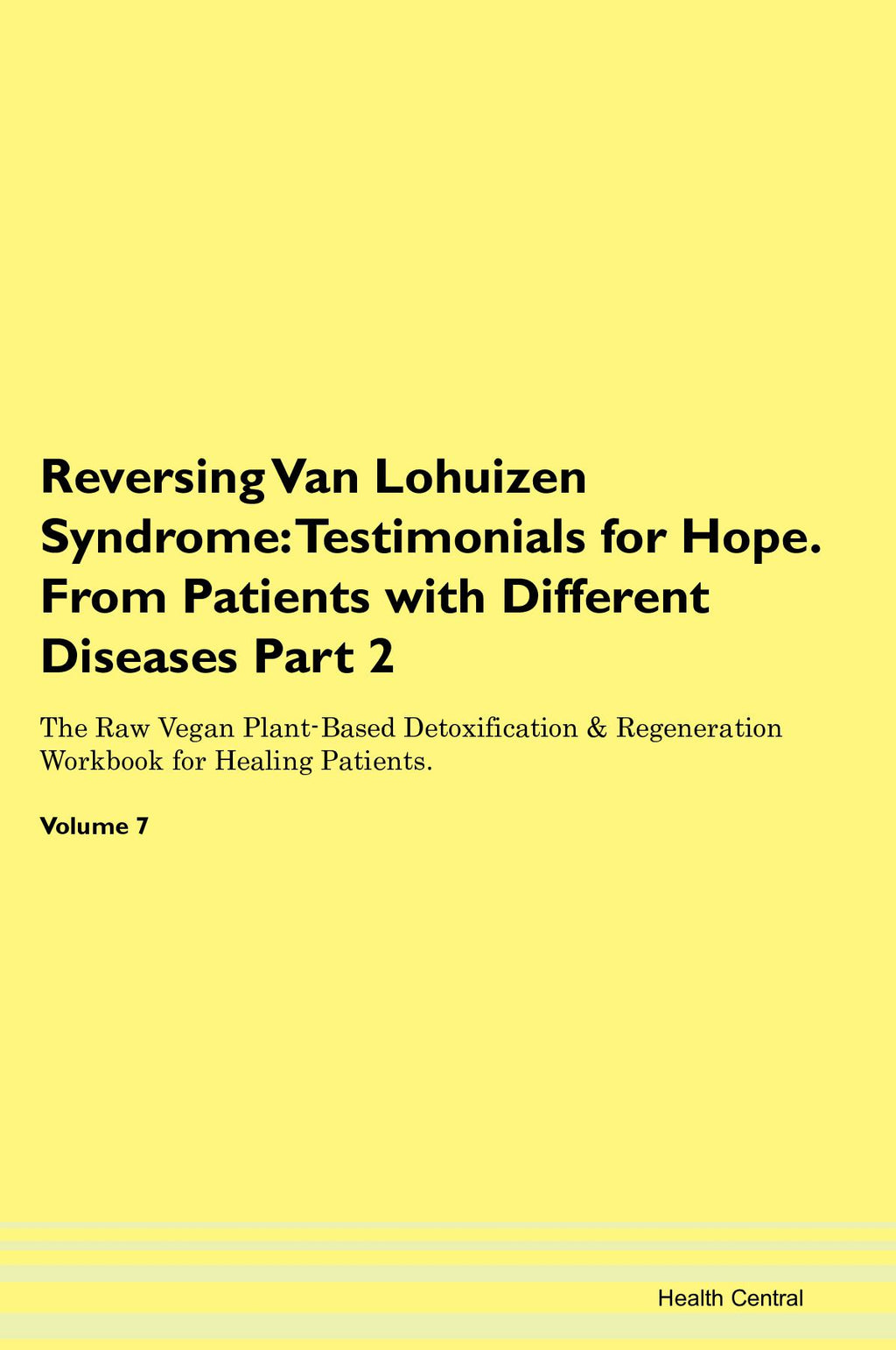 Reversing Van Lohuizen Syndrome: Testimonials for Hope. From Patients with Different Diseases Part 2

The Raw Vegan Plant-Based Detoxification & Regeneration Workbook for Healing Patients.

Volume 7

Health Central